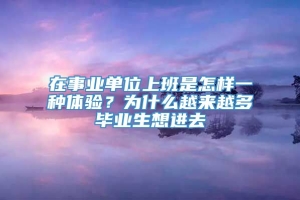 在事业单位上班是怎样一种体验？为什么越来越多毕业生想进去